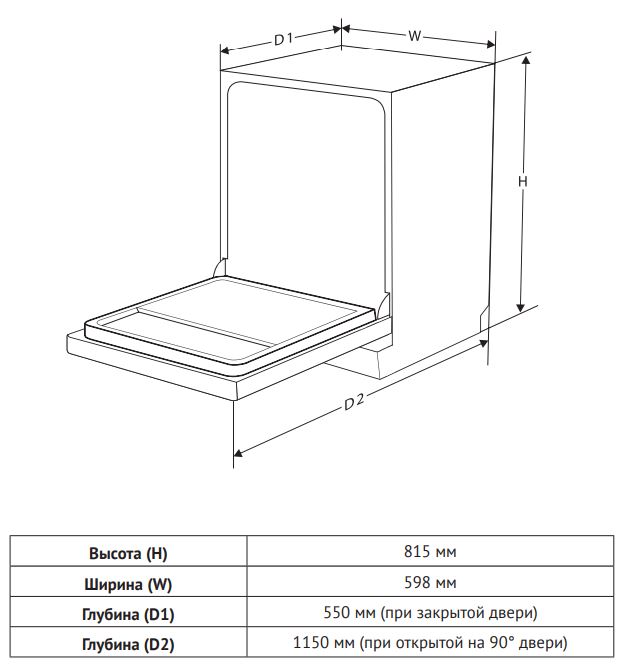 D1
W
H
D2

| Высота (H) | 815 мм |
|---|---|
| Ширина (W) | 598 мм |
| Глубина (D1) | 550 мм (при закрытой двери) |
| Глубина (D2) | 1150 мм (при открытой на 90° двери) |